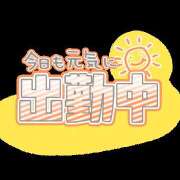 今日も元気に
出勤中